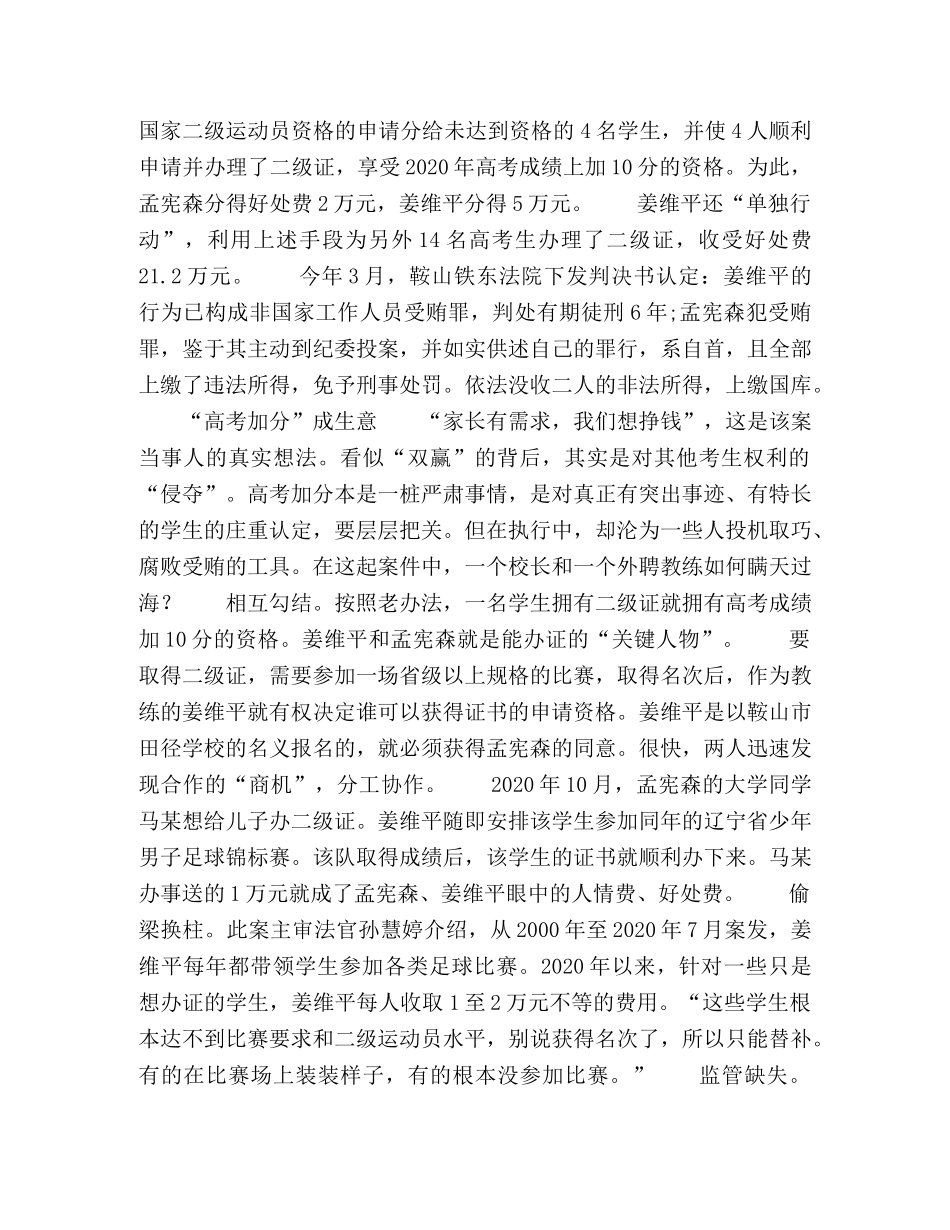 国家二级运动员资格的申请分给未达到资格的4名学生，并使4人顺利申请并办理了二级证，享受2020年高考成绩上加10分的资格。为此，孟宪森分得好处费2万元，姜维平分得5万元。　　姜维平还“单独行动”，利用上述手段为另外14名高考生办理了二级证，收受好处费21.2万元。　　今年3月，鞍山铁东法院下发判决书认定：姜维平的行为已构成非国家工作人员受贿罪，判处有期徒刑6年;孟宪森犯受贿罪，鉴于其主动到纪委投案，并如实供述自己的罪行，系自首，且全部上缴了违法所得，免予刑事处罚。依法没收二人的非法所得，上缴国库。

“高考加分”成生意　　“家长有需求，我们想挣钱”，这是该案当事人的真实想法。看似“双赢”的背后，其实是对其他考生权利的“侵夺”。高考加分本是一桩严肃事情，是对真正有突出事迹、有特长的学生的庄重认定，要层层把关。但在执行中，却沦为一些人投机取巧、腐败受贿的工具。在这起案件中，一个校长和一个外聘教练如何瞒天过海？　　相互勾结。按照老办法，一名学生拥有二级证就拥有高考成绩加10分的资格。姜维平和孟宪森就是能办证的“关键人物”。　　要取得二级证，需要参加一场省级以上规格的比赛，取得名次后，作为教练的姜维平就有权决定谁可以获得证书的申请资格。姜维平是以鞍山市田径学校的名义报名的，就必须获得孟宪森的同意。很快，两人迅速发现合作的“商机”，分工协作。　　2020年10月，孟宪森的大学同学马某想给儿子办二级证。姜维平随即安排该学生参加同年的辽宁省少年男子足球锦标赛。该队取得成绩后，该学生的证书就顺利办下来。马某办事送的1万元就成了孟宪森、姜维平眼中的人情费、好处费。　　偷梁换柱。此案主审法官孙慧婷介绍，从2000年至2020年7月案发，姜维平每年都带领学生参加各类足球比赛。2020年以来，针对一些只是想办证的学生，姜维平每人收取1至2万元不等的费用。“这些学生根本达不到比赛要求和二级运动员水平，别说获得名次了，所以只能替补。有的在比赛场上装装样子，有的根本没参加比赛。”　　监管缺失。